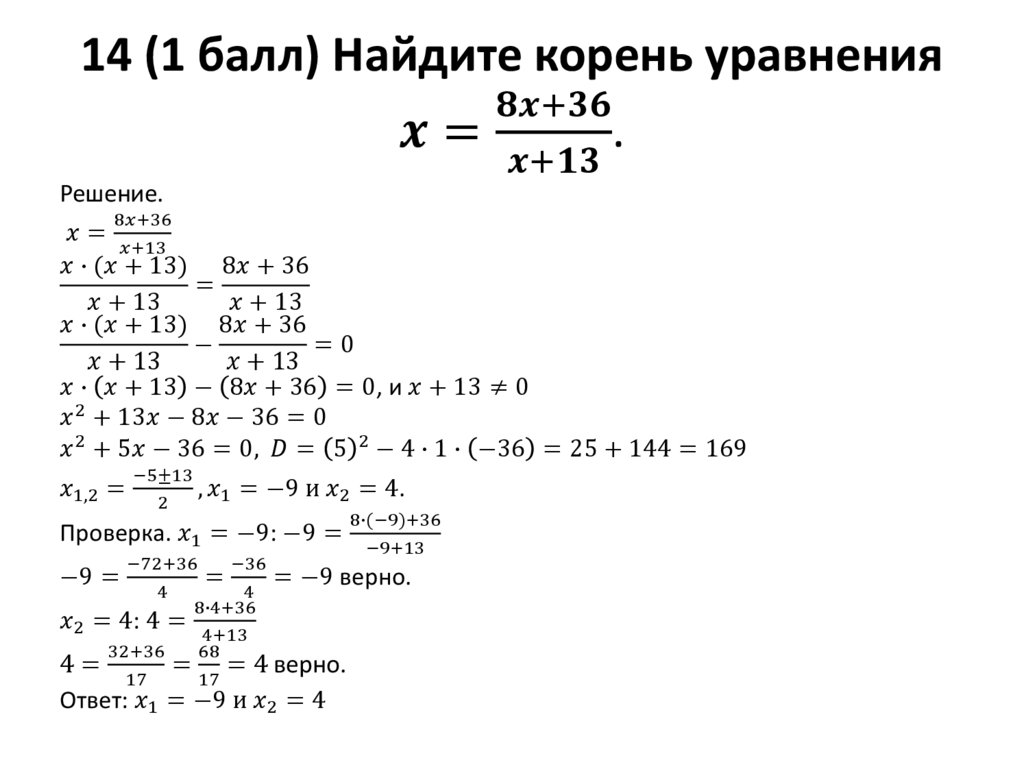 14 (1 балл) Найдите корень уравнения $x = \frac{8x+36}{x+13}$.

Решение.
$x = \frac{8x+36}{x+13}$
$\frac{x \cdot (x+13)}{x+13} = \frac{8x+36}{x+13}$
$\frac{x \cdot (x+13)}{x+13} - \frac{8x+36}{x+13} = 0$
$x \cdot (x+13) - (8x+36) = 0$, и $x + 13 \neq 0$
$x^2 + 13x - 8x - 36 = 0$
$x^2 + 5x - 36 = 0$, $D = (5)^2 - 4 \cdot 1 \cdot (-36) = 25 + 144 = 169$
$x_{1,2} = \frac{-5 \pm 13}{2}$, $x_1 = -9$ и $x_2 = 4$.
Проверка. $x_1 = -9$: $-9 = \frac{8 \cdot (-9)+36}{-9+13}$
$-9 = \frac{-72+36}{4} = \frac{-36}{4} = -9$ верно.
$x_2 = 4$: $4 = \frac{8 \cdot 4+36}{4+13}$
$4 = \frac{32+36}{17} = \frac{68}{17} = 4$ верно.
Ответ: $x_1 = -9$ и $x_2 = 4$